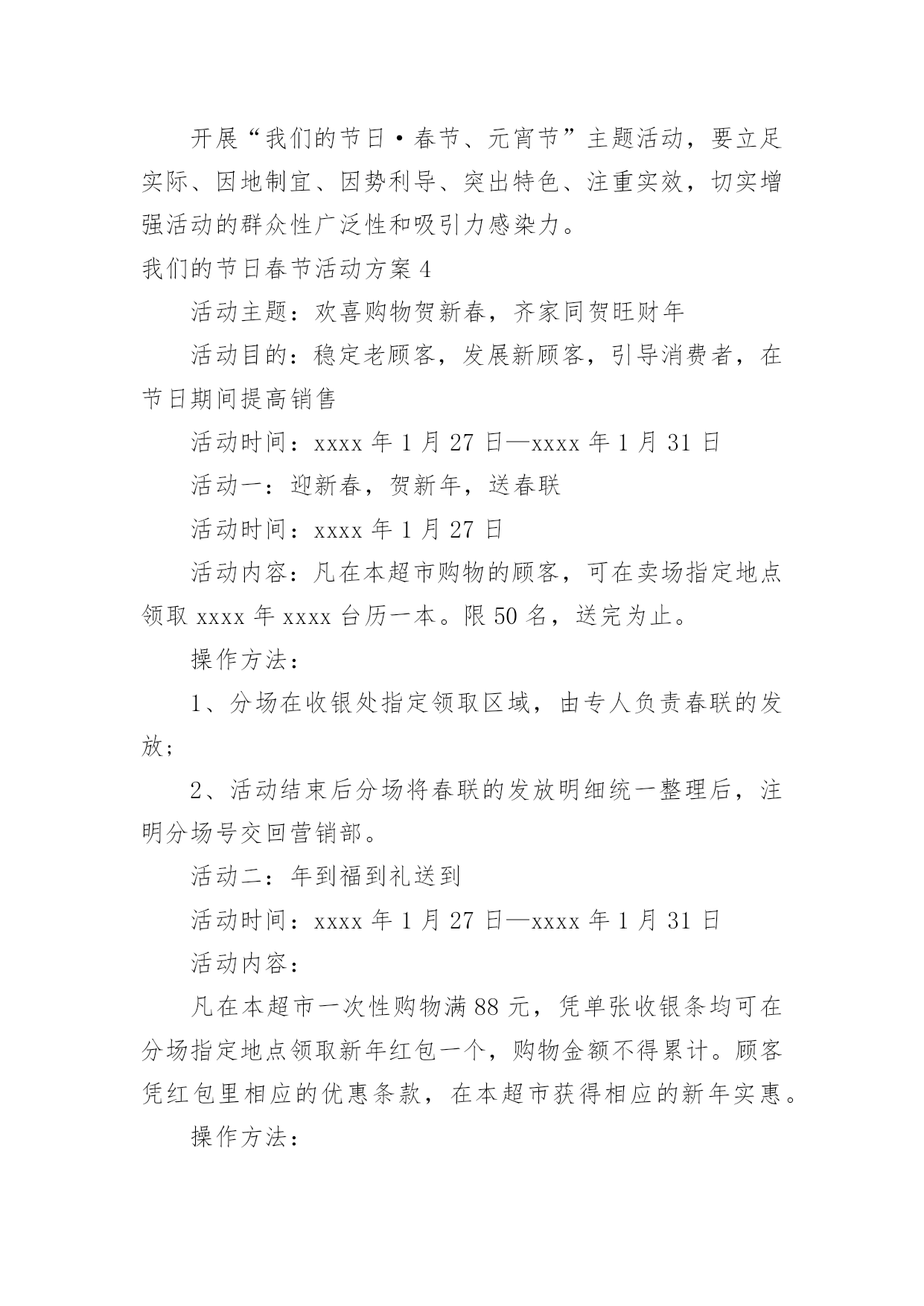 开展“我们的节日·春节、元宵节”主题活动，要立足实际、因地制宜、因势利导、突出特色、注重实效，切实增强活动的群众性广泛性和吸引力感染力。

我们的节日春节活动方案4

活动主题：欢喜购物贺新春，齐家同贺旺财年

活动目的：稳定老顾客，发展新顾客，引导消费者，在节日期间提高销售

活动时间：xxxx年1月27日—xxxx年1月31日

活动一：迎新春，贺新年，送春联

活动时间：xxxx年1月27日

活动内容：凡在本超市购物的顾客，可在卖场指定地点领取xxxx年xxxx台历一本。限50名，送完为止。

操作方法：

1、分场在收银处指定领取区域，由专人负责春联的发放；

2、活动结束后分场将春联的发放明细统一整理后，注明分场号交回营销部。

活动二：年到福到礼送到

活动时间：xxxx年1月27日—xxxx年1月31日

活动内容：

凡在本超市一次性购物满88元，凭单张收银条均可在分场指定地点领取新年红包一个，购物金额不得累计。顾客凭红包里相应的优惠条款，在本超市获得相应的新年实惠。

操作方法：